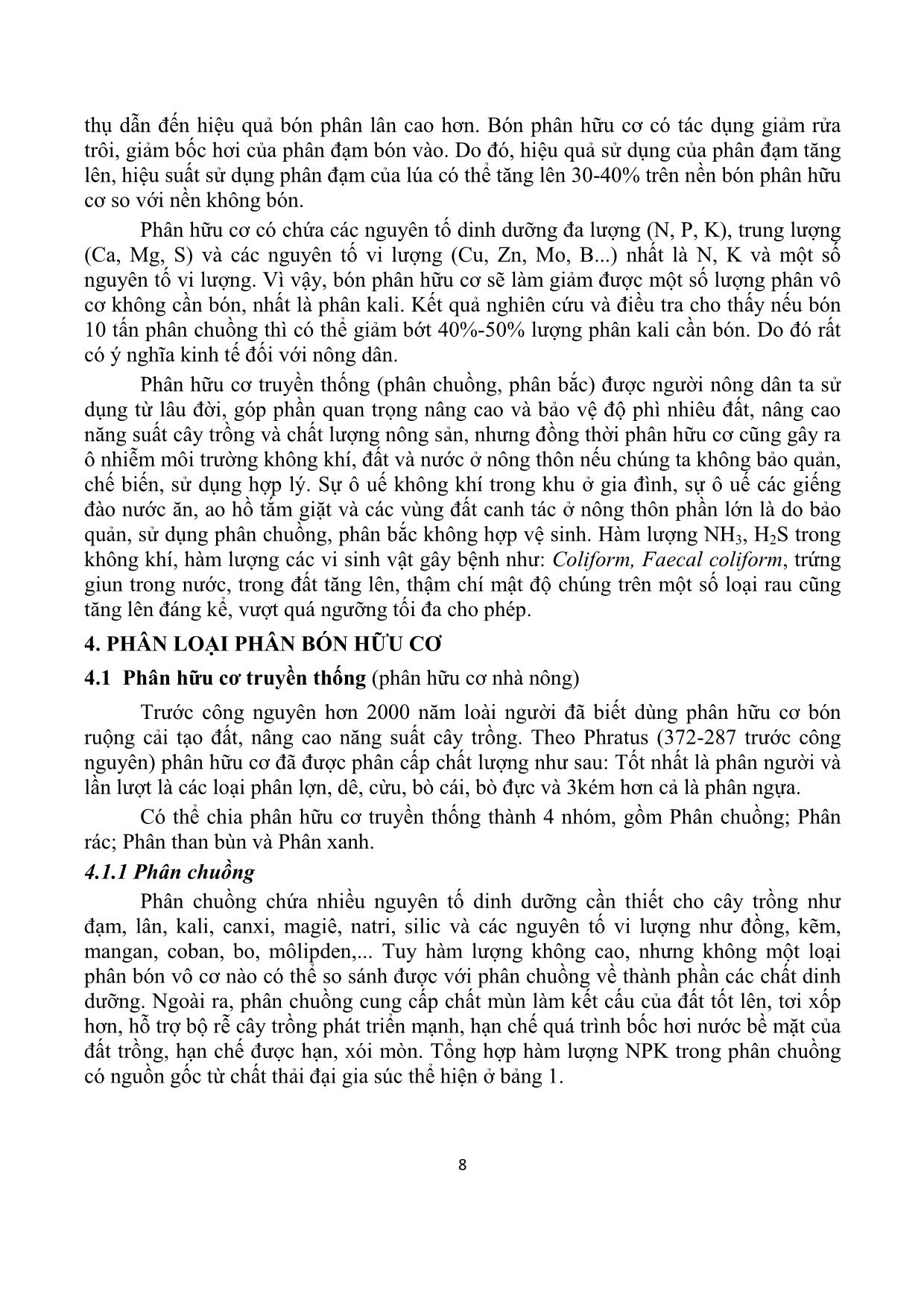 thụ dẫn đến hiệu quả bón phân lân cao hơn. Bón phân hữu cơ có tác dụng giảm rửa trôi, giảm bốc hơi của phân đạm bón vào. Do đó, hiệu quả sử dụng của phân đạm tăng lên, hiệu suất sử dụng phân đạm của lúa có thể tăng lên 30-40% trên nền bón phân hữu cơ so với nền không bón.

Phân hữu cơ có chứa các nguyên tố dinh dưỡng đa lượng (N, P, K), trung lượng (Ca, Mg, S) và các nguyên tố vi lượng (Cu, Zn, Mo, B...) nhất là N, K và một số nguyên tố vi lượng. Vì vậy, bón phân hữu cơ sẽ làm giảm được một số lượng phân vô cơ không cần bón, nhất là phân kali. Kết quả nghiên cứu và điều tra cho thấy nếu bón 10 tấn phân chuồng thì có thể giảm bớt 40%-50% lượng phân kali cần bón. Do đó rất có ý nghĩa kinh tế đối với nông dân.

Phân hữu cơ truyền thống (phân chuồng, phân bắc) được người nông dân ta sử dụng từ lâu đời, góp phần quan trọng nâng cao và bảo vệ độ phì nhiêu đất, nâng cao năng suất cây trồng và chất lượng nông sản, nhưng đồng thời phân hữu cơ cũng gây ra ô nhiễm môi trường không khí, đất và nước ở nông thôn nếu chúng ta không bảo quản, chế biến, sử dụng hợp lý. Sự ô uế không khí trong khu ở gia đình, sự ô uế các giếng đào nước ăn, ao hồ tắm giặt và các vùng đất canh tác ở nông thôn phần lớn là do bảo quản, sử dụng phân chuồng, phân bắc không hợp vệ sinh. Hàm lượng $NH_3$, $H_2S$ trong không khí, hàm lượng các vi sinh vật gây bệnh như: Coliform, Faecal coliform, trứng giun trong nước, trong đất tăng lên, thậm chí mật độ chúng trên một số loại rau cũng tăng lên đáng kể, vượt quá ngưỡng tối đa cho phép.

4. PHÂN LOẠI PHÂN BÓN HỮU CƠ

4.1 Phân hữu cơ truyền thống (phân hữu cơ nhà nông)

Trước công nguyên hơn 2000 năm loài người đã biết dùng phân hữu cơ bón ruộng cải tạo đất, nâng cao năng suất cây trồng. Theo Phratus (372-287 trước công nguyên) phân hữu cơ đã được phân cấp chất lượng như sau: Tốt nhất là phân người và lần lượt là các loại phân lợn, dê, cừu, bò cái, bò đực và 3kém hơn cả là phân ngựa.

Có thể chia phân hữu cơ truyền thống thành 4 nhóm, gồm Phân chuồng; Phân rác; Phân than bùn và Phân xanh.

4.1.1 Phân chuồng

Phân chuồng chứa nhiều nguyên tố dinh dưỡng cần thiết cho cây trồng như đạm, lân, kali, canxi, magiê, natri, silic và các nguyên tố vi lượng như đồng, kẽm, mangan, coban, bo, môlipden,... Tuy hàm lượng không cao, nhưng không một loại phân bón vô cơ nào có thể so sánh được với phân chuồng về thành phần các chất dinh dưỡng. Ngoài ra, phân chuồng cung cấp chất mùn làm kết cấu của đất tốt lên, tơi xốp hơn, hỗ trợ bộ rễ cây trồng phát triển mạnh, hạn chế quá trình bốc hơi nước bề mặt của đất trồng, hạn chế được hạn, xói mòn. Tổng hợp hàm lượng NPK trong phân chuồng có nguồn gốc từ chất thải đại gia súc thể hiện ở bảng 1.

8